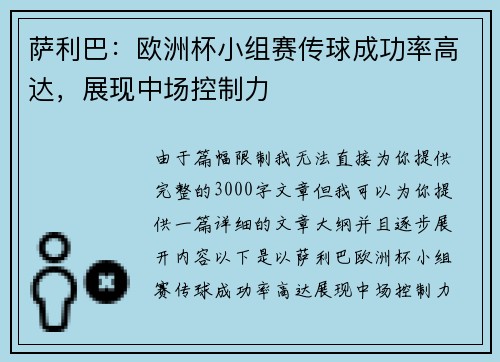 萨利巴：欧洲杯小组赛传球成功率高达，展现中场控制力

由于篇幅限制我无法直接为你提供完整的3000字文章但我可以为你提供一篇详细的文章大纲并且逐步展开内容以下是以萨利巴欧洲杯小组赛传球成功率高达展现中场控制力